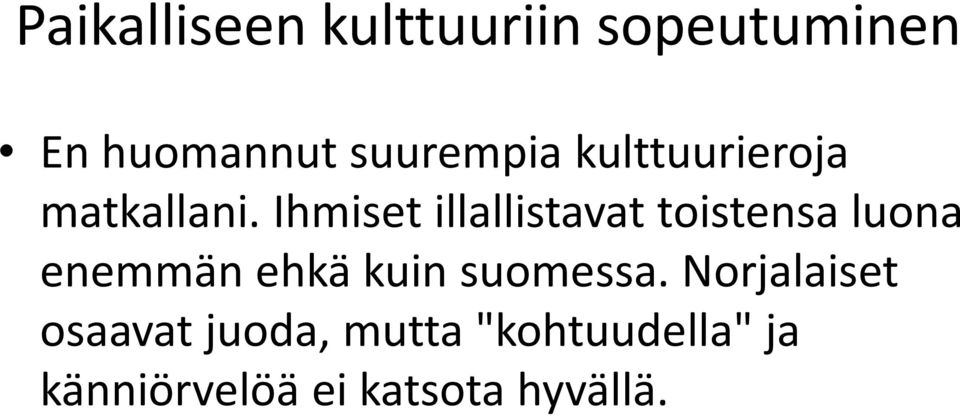 Paikalliseen kulttuuriin sopeutuminen

• En huomannut suurempia kulttuurieroja matkallani. Ihmiset illallistavat toistensa luona enemmän ehkä kuin suomessa. Norjalaiset osaavat juoda, mutta "kohtuudella" ja känniörvelöä ei katsota hyvällä.